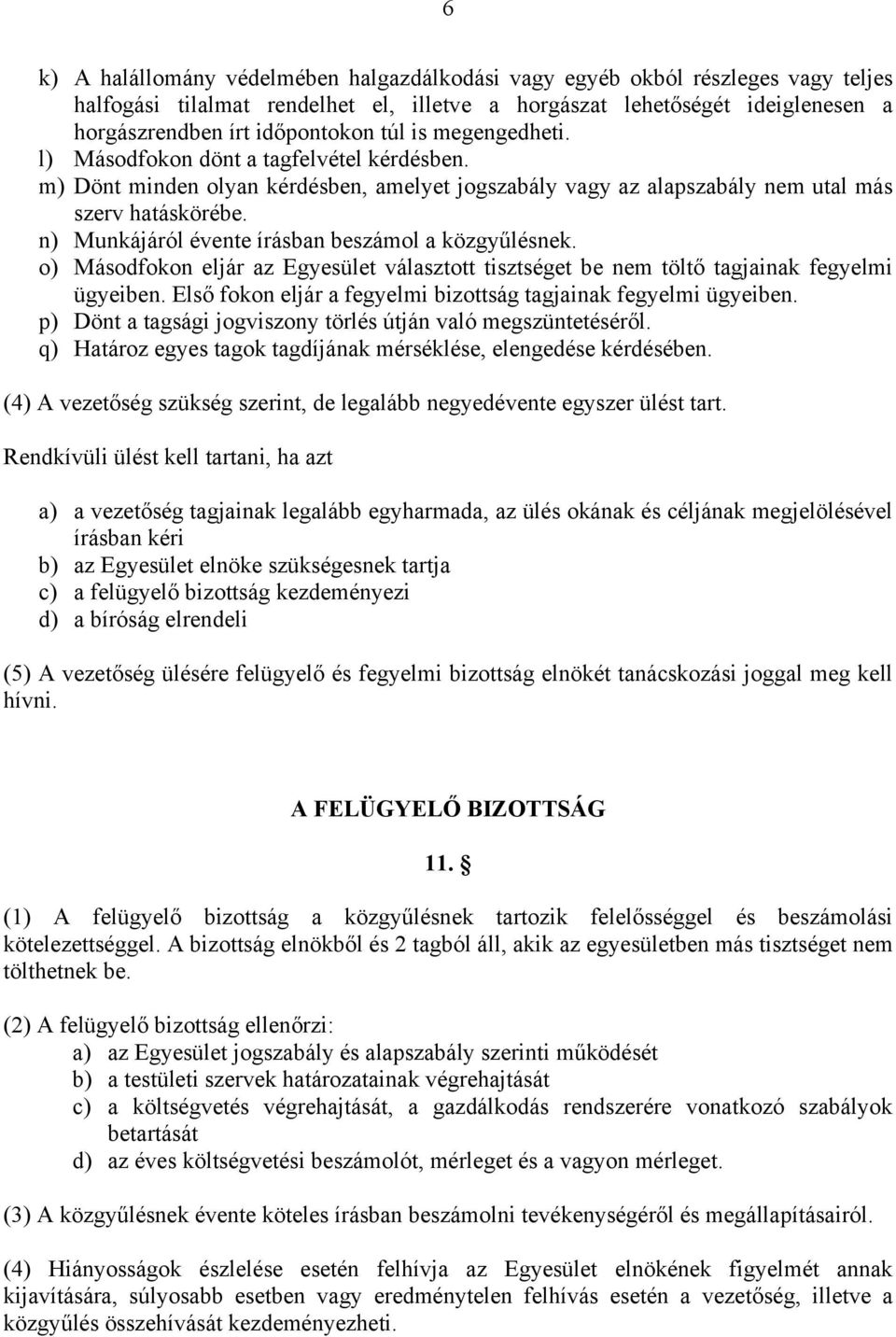 6

k) A halállomány védelmében halgazdálkodási vagy egyéb okból részleges vagy teljes halfogási tilalmat rendelhet el, illetve a horgászat lehetőségét ideiglenesen a horgászrendben írt időpontokon túl is megengedheti.
l) Másodfokon dönt a tagfelvétel kérdésben.
m) Dönt minden olyan kérdésben, amelyet jogszabály vagy az alapszabály nem utal más szerv hatáskörébe.
n) Munkájáról évente írásban beszámol a közgyűlésnek.
o) Másodfokon eljár az Egyesület választott tisztséget be nem töltő tagjainak fegyelmi ügyeiben. Első fokon eljár a fegyelmi bizottság tagjainak fegyelmi ügyeiben.
p) Dönt a tagsági jogviszony törlés útján való megszüntetéséről.
q) Határoz egyes tagok tagdíjának mérséklése, elengedése kérdésében.

(4) A vezetőség szükség szerint, de legalább negyedévente egyszer ülést tart.

Rendkívüli ülést kell tartani, ha azt

a) a vezetőség tagjainak legalább egyharmada, az ülés okának és céljának megjelölésével írásban kéri
b) az Egyesület elnöke szükségesnek tartja
c) a felügyelő bizottság kezdeményezi
d) a bíróság elrendeli

(5) A vezetőség ülésére felügyelő és fegyelmi bizottság elnökét tanácskozási joggal meg kell hívni.

A FELÜGYELŐ BIZOTTSÁG

11. §

(1) A felügyelő bizottság a közgyűlésnek tartozik felelősséggel és beszámolási kötelezettséggel. A bizottság elnökből és 2 tagból áll, akik az egyesületben más tisztséget nem tölthetnek be.

(2) A felügyelő bizottság ellenőrzi:
a) az Egyesület jogszabály és alapszabály szerinti működését
b) a testületi szervek határozatainak végrehajtását
c) a költségvetés végrehajtását, a gazdálkodás rendszerére vonatkozó szabályok betartását
d) az éves költségvetési beszámolót, mérleget és a vagyon mérleget.

(3) A közgyűlésnek évente köteles írásban beszámolni tevékenységéről és megállapításairól.

(4) Hiányosságok észlelése esetén felhívja az Egyesület elnökének figyelmét annak kijavítására, súlyosabb esetben vagy eredménytelen felhívás esetén a vezetőség, illetve a közgyűlés összehívását kezdeményezheti.